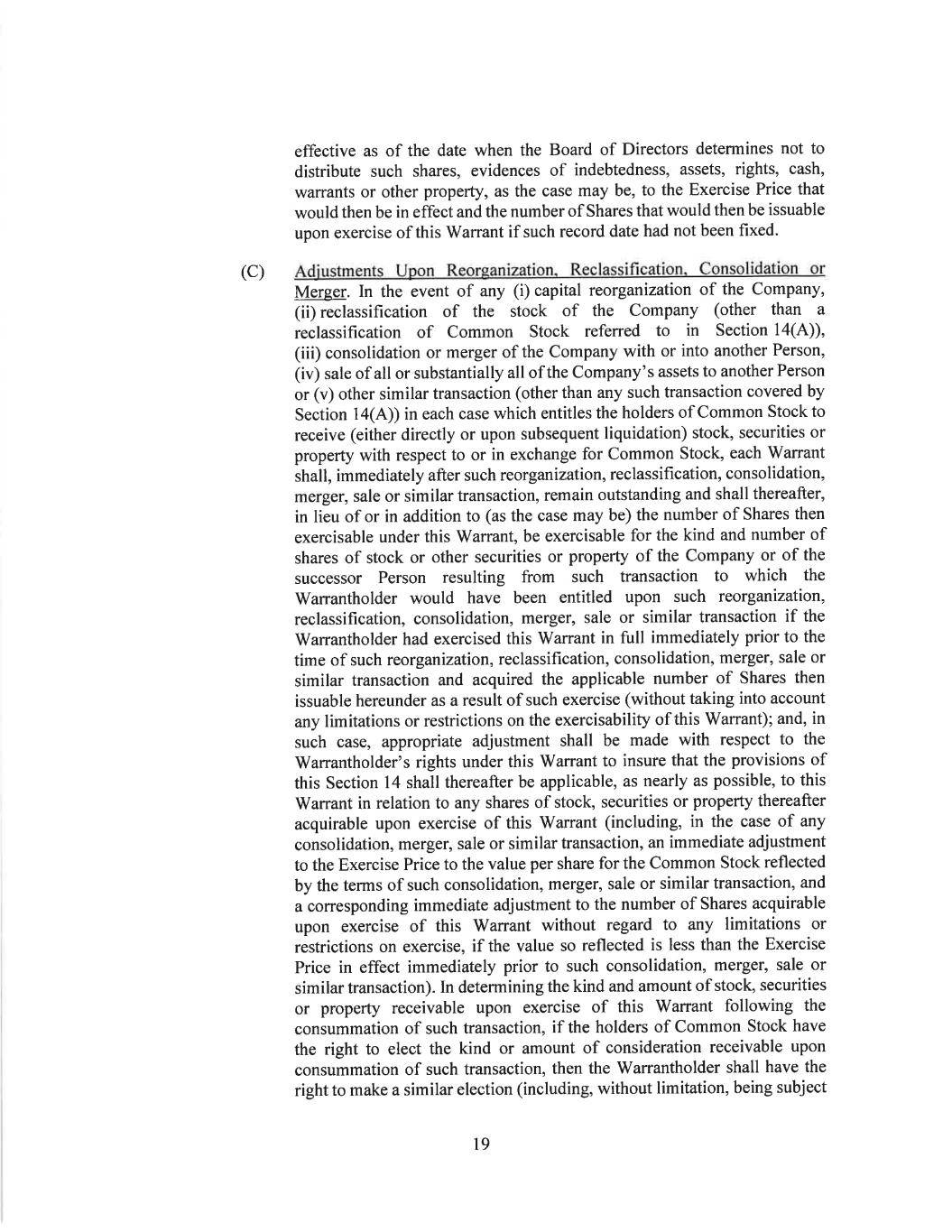 effective as of the date when the Board of Directors determines not to distribute such shares, evidences of indebtedness, assets, rights, cash, warrants or other property, as the case may be, to the Exercise Price that would then be in effect and the number of Shares that would then be issuable upon exercise of this Warrant if such record date had not been fixed.

(C) Adjustments Upon Reorganization, Reclassification, Consolidation or Merger. In the event of any (i) capital reorganization of the Company, (ii) reclassification of the stock of the Company (other than a reclassification of Common Stock referred to in Section 14(A)), (iii) consolidation or merger of the Company with or into another Person, (iv) sale of all or substantially all of the Company's assets to another Person or (v) other similar transaction (other than any such transaction covered by Section 14(A)) in each case which entitles the holders of Common Stock to receive (either directly or upon subsequent liquidation) stock, securities or property with respect to or in exchange for Common Stock, each Warrant shall, immediately after such reorganization, reclassification, consolidation, merger, sale or similar transaction, remain outstanding and shall thereafter, in lieu of or in addition to (as the case may be) the number of Shares then exercisable under this Warrant, be exercisable for the kind and number of shares of stock or other securities or property of the Company or of the successor Person resulting from such transaction to which the Warrantholder would have been entitled upon such reorganization, reclassification, consolidation, merger, sale or similar transaction if the Warrantholder had exercised this Warrant in full immediately prior to the time of such reorganization, reclassification, consolidation, merger, sale or similar transaction and acquired the applicable number of Shares then issuable hereunder as a result of such exercise (without taking into account any limitations or restrictions on the exercisability of this Warrant); and, in such case, appropriate adjustment shall be made with respect to the Warrantholder's rights under this Warrant to insure that the provisions of this Section 14 shall thereafter be applicable, as nearly as possible, to this Warrant in relation to any shares of stock, securities or property thereafter acquirable upon exercise of this Warrant (including, in the case of any consolidation, merger, sale or similar transaction, an immediate adjustment to the Exercise Price to the value per share for the Common Stock reflected by the terms of such consolidation, merger, sale or similar transaction, and a corresponding immediate adjustment to the number of Shares acquirable upon exercise of this Warrant without regard to any limitations or restrictions on exercise, if the value so reflected is less than the Exercise Price in effect immediately prior to such consolidation, merger, sale or similar transaction). In determining the kind and amount of stock, securities or property receivable upon exercise of this Warrant following the consummation of such transaction, if the holders of Common Stock have the right to elect the kind or amount of consideration receivable upon consummation of such transaction, then the Warrantholder shall have the right to make a similar election (including, without limitation, being subject

19